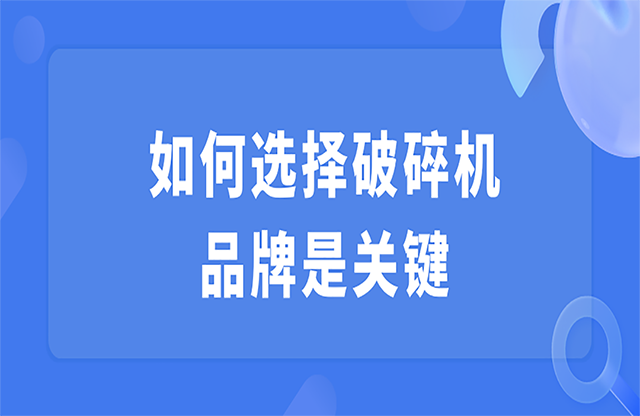 如何选择破碎机
品牌是关键